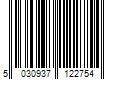 5 030937 122754